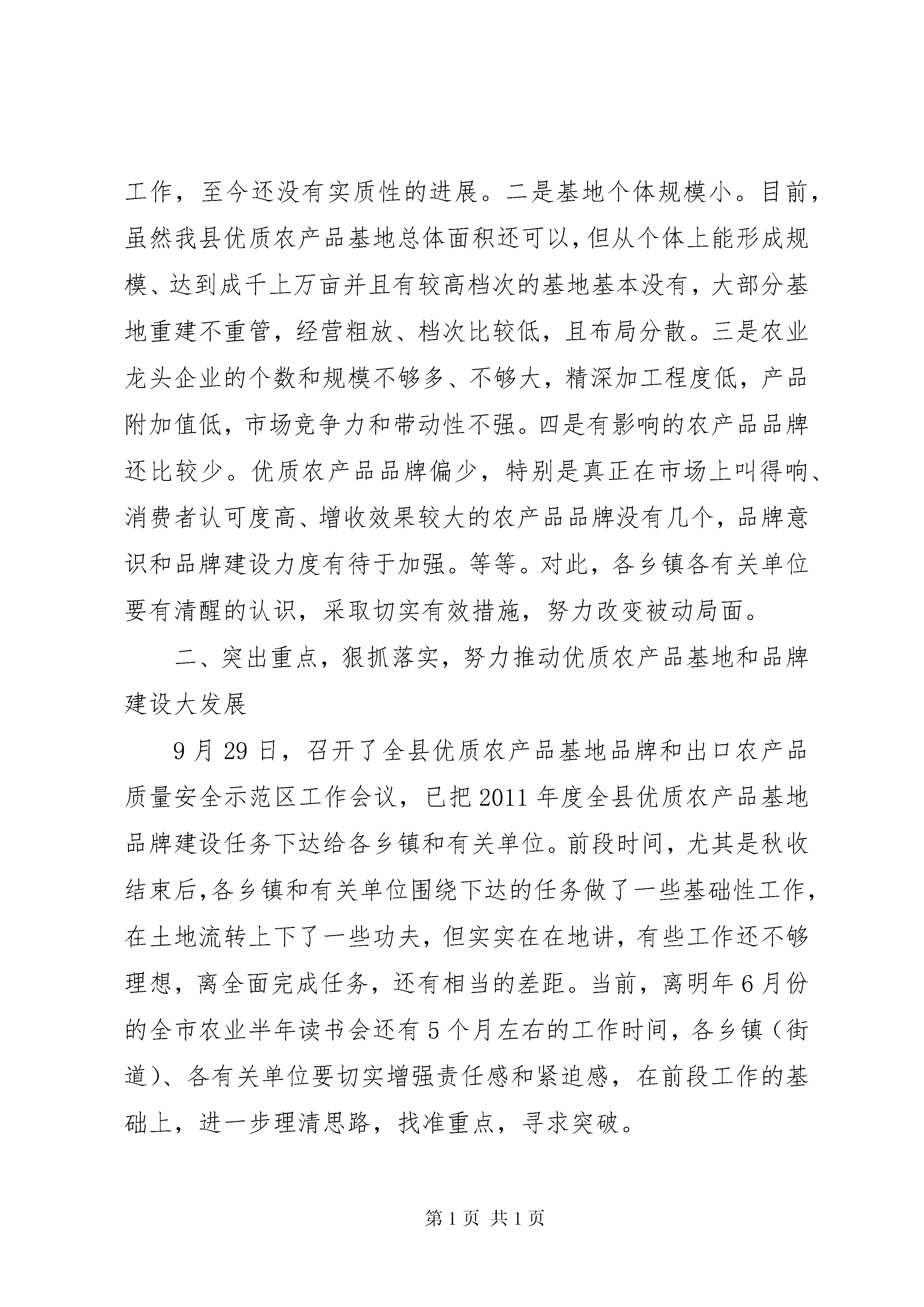 工作，至今还没有实质性的进展。二是基地个体规模小。目前，虽然我县优质农产品基地总体面积还可以，但从个体上能形成规模、达到成千上万亩并且有较高档次的基地基本没有，大部分基地重建不重管，经营粗放、档次比较低，且布局分散。三是农业龙头企业的个数和规模不够多、不够大，精深加工程度低，产品附加值低，市场竞争力和带动性不强。四是有影响的农产品品牌还比较少。优质农产品品牌偏少，特别是真正在市场上叫得响、消费者认可度高、增收效果较大的农产品品牌没有几个，品牌意识和品牌建设力度有待于加强。等等。对此，各乡镇各有关单位要有清醒的认识，采取切实有效措施，努力改变被动局面。

二、突出重点，狠抓落实，努力推动优质农产品基地和品牌建设大发展

9月29日，召开了全县优质农产品基地品牌和出口农产品质量安全示范区工作会议，已把2011年度全县优质农产品基地品牌建设任务下达给各乡镇和有关单位。前段时间，尤其是秋收结束后，各乡镇和有关单位围绕下达的任务做了一些基础性工作，在土地流转上下了一些功夫，但实实在在地讲，有些工作还不够理想，离全面完成任务，还有相当的差距。当前，离明年6月份的全市农业半年读书会还有5个月左右的工作时间，各乡镇（街道）、各有关单位要切实增强责任感和紧迫感，在前段工作的基础上，进一步理清思路，找准重点，寻求突破。

第1页 共1页